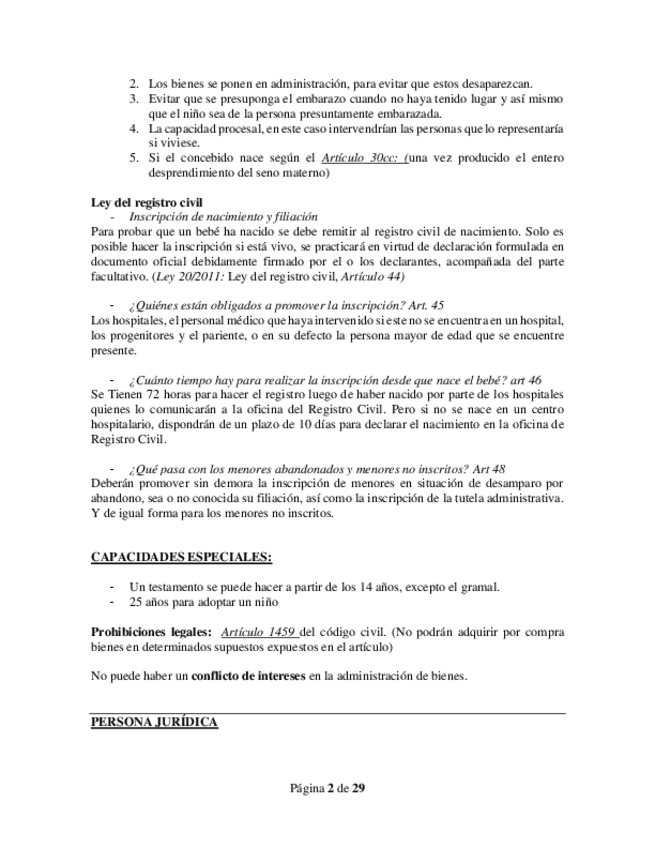 2. Los bienes se ponen en administración, para evitar que estos desaparezcan.
3. Evitar que se presuponga el embarazo cuando no haya tenido lugar y así mismo que el niño sea de la persona presuntamente embarazada.
4. La capacidad procesal, en este caso intervendrían las personas que lo representaría si viviese.
5. Si el concebido nace según el Artículo 30cc: (una vez producido el entero desprendimiento del seno materno)

Ley del registro civil
- Inscripción de nacimiento y filiación
Para probar que un bebé ha nacido se debe remitir al registro civil de nacimiento. Solo es posible hacer la inscripción si está vivo, se practicará en virtud de declaración formulada en documento oficial debidamente firmado por el o los declarantes, acompañada del parte facultativo. (Ley 20/2011: Ley del registro civil, Artículo 44)

- ¿Quiénes están obligados a promover la inscripción? Art. 45
Los hospitales, el personal médico que haya intervenido si este no se encuentra en un hospital, los progenitores y el pariente, o en su defecto la persona mayor de edad que se encuentre presente.

- ¿Cuánto tiempo hay para realizar la inscripción desde que nace el bebé? art 46
Se Tienen 72 horas para hacer el registro luego de haber nacido por parte de los hospitales quienes lo comunicarán a la oficina del Registro Civil. Pero si no se nace en un centro hospitalario, dispondrán de un plazo de 10 días para declarar el nacimiento en la oficina de Registro Civil.

- ¿Qué pasa con los menores abandonados y menores no inscritos? Art 48
Deberán promover sin demora la inscripción de menores en situación de desamparo por abandono, sea o no conocida su filiación, así como la inscripción de la tutela administrativa. Y de igual forma para los menores no inscritos.

CAPACIDADES ESPECIALES:

- Un testamento se puede hacer a partir de los 14 años, excepto el gramal.
- 25 años para adoptar un niño

Prohibiciones legales: Artículo 1459 del código civil. (No podrán adquirir por compra bienes en determinados supuestos expuestos en el artículo)

No puede haber un conflicto de intereses en la administración de bienes.

PERSONA JURÍDICA

Página 2 de 29